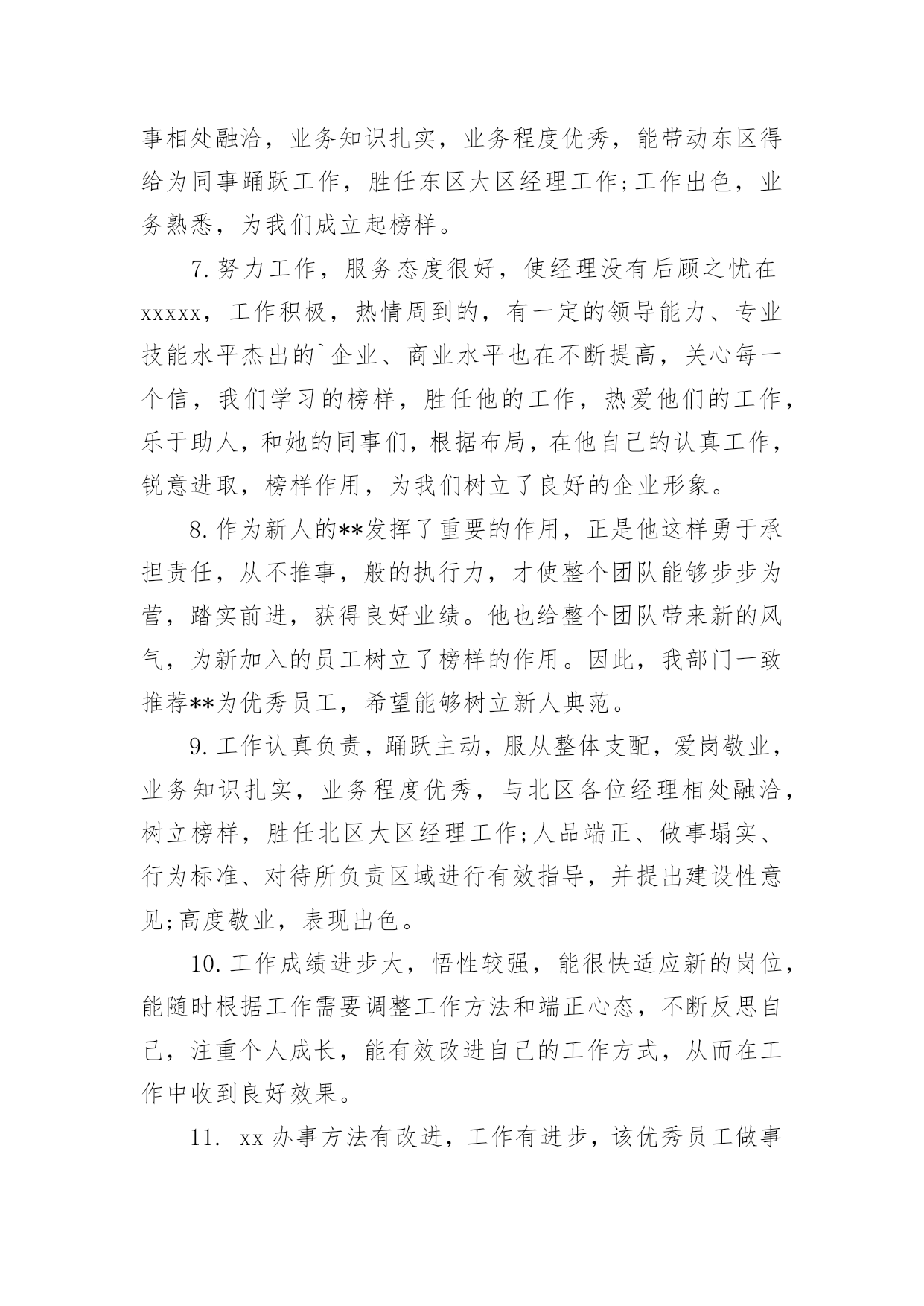 事相处融洽，业务知识扎实，业务程度优秀，能带动东区得给为同事踊跃工作，胜任东区大区经理工作;工作出色，业务熟悉，为我们成立起榜样。

7.努力工作，服务态度很好，使经理没有后顾之忧在xxxxx，工作积极，热情周到的，有一定的领导能力、专业技能水平杰出的`企业、商业水平也在不断提高，关心每一个信，我们学习的榜样，胜任他的工作，热爱他们的工作，乐于助人，和她的同事们，根据布局，在他自己的认真工作，锐意进取，榜样作用，为我们树立了良好的企业形象。

8.作为新人的**发挥了重要的作用，正是他这样勇于承担责任，从不推事，般的执行力，才使整个团队能够步步为营，踏实前进，获得良好业绩。他也给整个团队带来新的风气，为新加入的员工树立了榜样的作用。因此，我部门一致推荐**为优秀员工，希望能够树立新人典范。

9.工作认真负责，踊跃主动，服从整体支配，爱岗敬业，业务知识扎实，业务程度优秀，与北区各位经理相处融洽，树立榜样，胜任北区大区经理工作;人品端正、做事塌实、行为标准、对待所负责区域进行有效指导，并提出建设性意见;高度敬业，表现出色。

10.工作成绩进步大，悟性较强，能很快适应新的岗位，能随时根据工作需要调整工作方法和端正心态，不断反思自己，注重个人成长，能有效改进自己的工作方式，从而在工作中收到良好效果。

11. xx办事方法有改进，工作有进步，该优秀员工做事